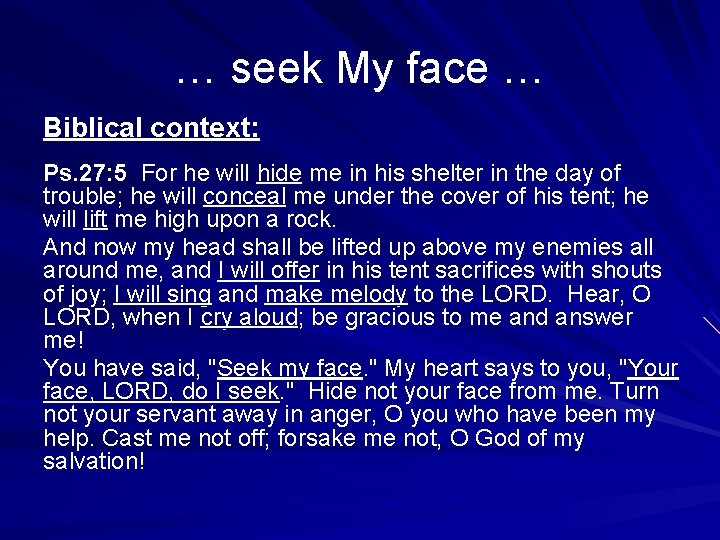 … seek My face …

Biblical context:

Ps.27:5 For he will hide me in his shelter in the day of trouble; he will conceal me under the cover of his tent; he will lift me high upon a rock.

And now my head shall be lifted up above my enemies all around me, and I will offer in his tent sacrifices with shouts of joy; I will sing and make melody to the LORD. Hear, O LORD, when I cry aloud; be gracious to me and answer me!

You have said, "Seek my face." My heart says to you, "Your face, LORD, do I seek." Hide not your face from me. Turn not your servant away in anger, O you who have been my help. Cast me not off; forsake me not, O God of my salvation!